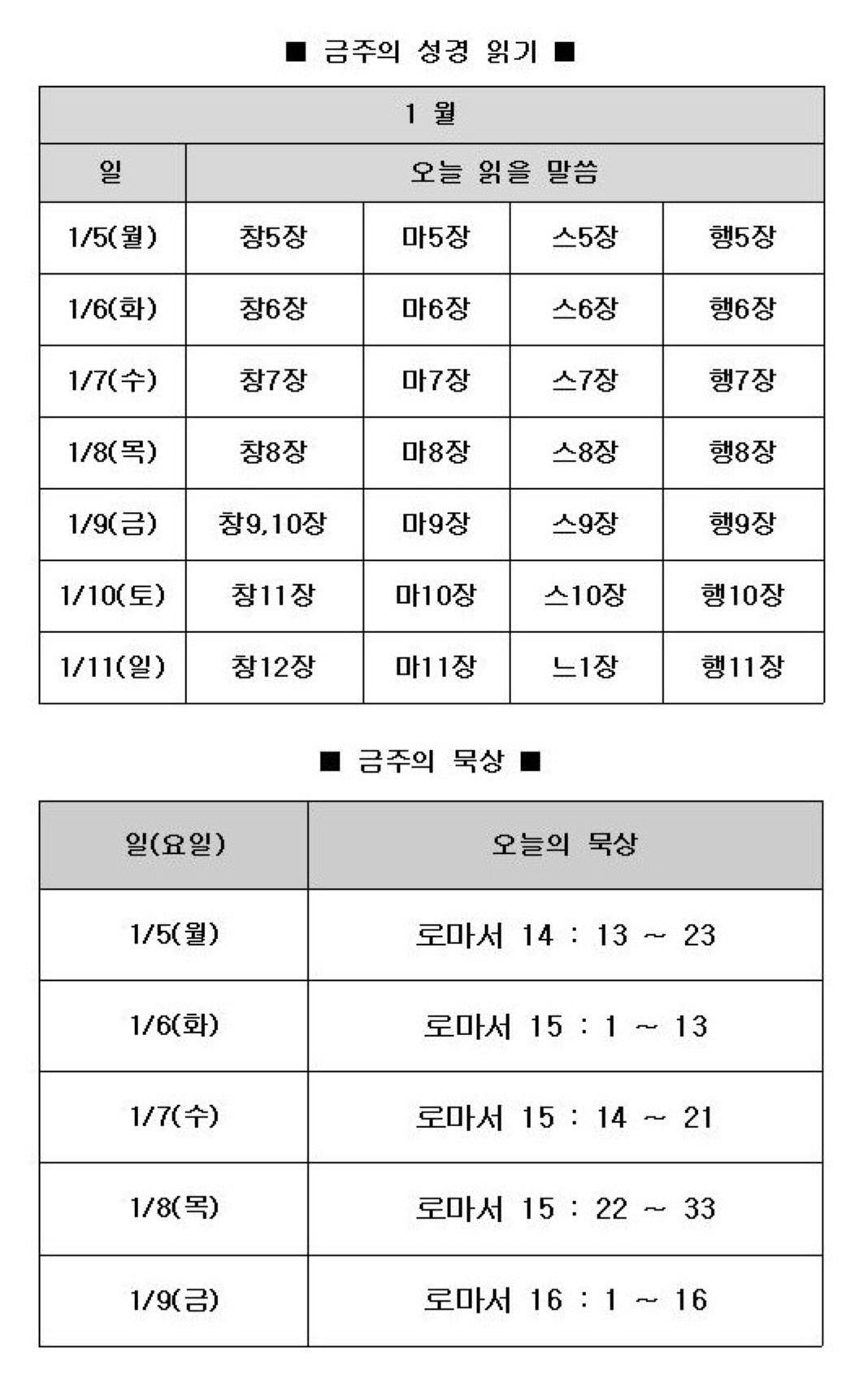 ■ 금주의 성경 읽기 ■

| 1 월 | | | | |
|---|---|---|---|---|
| 일 | 오늘 읽을 말씀 | | | |
| 1/5(월) | 창5장 | 마5장 | 스5장 | 행5장 |
| 1/6(화) | 창6장 | 마6장 | 스6장 | 행6장 |
| 1/7(수) | 창7장 | 마7장 | 스7장 | 행7장 |
| 1/8(목) | 창8장 | 마8장 | 스8장 | 행8장 |
| 1/9(금) | 창9,10장 | 마9장 | 스9장 | 행9장 |
| 1/10(토) | 창11장 | 마10장 | 스10장 | 행10장 |
| 1/11(일) | 창12장 | 마11장 | 느1장 | 행11장 |

■ 금주의 묵상 ■

| 일(요일) | 오늘의 묵상 |
|---|---|
| 1/5(월) | 로마서 14 : 13 ~ 23 |
| 1/6(화) | 로마서 15 : 1 ~ 13 |
| 1/7(수) | 로마서 15 : 14 ~ 21 |
| 1/8(목) | 로마서 15 : 22 ~ 33 |
| 1/9(금) | 로마서 16 : 1 ~ 16 |